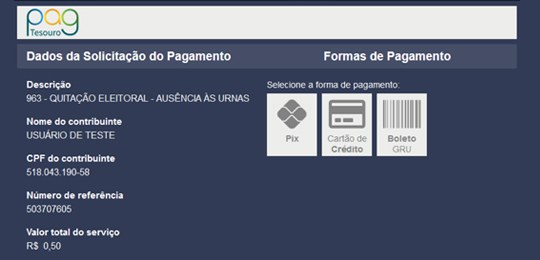 pag
Tesouro

Dados da Solicitação do Pagamento

Descrição
963 - QUITAÇÃO ELEITORAL - AUSÊNCIA ÀS URNAS

Nome do contribuinte
USUÁRIO DE TESTE

CPF do contribuinte
518.043.190-58

Número de referência
503707605

Valor total do serviço
R$ 0,50

Formas de Pagamento

Selecione a forma de pagamento:

Pix

Cartão de Crédito

Boleto GRU